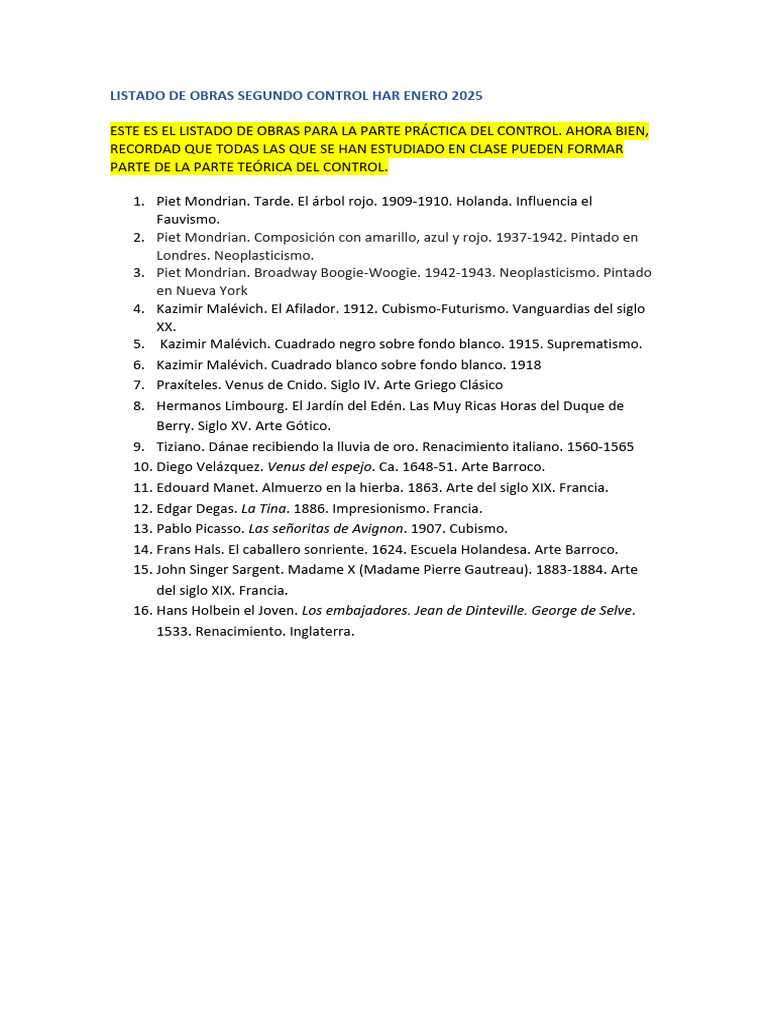 LISTADO DE OBRAS SEGUNDO CONTROL HAR ENERO 2025

ESTE ES EL LISTADO DE OBRAS PARA LA PARTE PRÁCTICA DEL CONTROL. AHORA BIEN, RECORDAD QUE TODAS LAS QUE SE HAN ESTUDIADO EN CLASE PUEDEN FORMAR PARTE DE LA PARTE TEÓRICA DEL CONTROL.

1. Piet Mondrian. Tarde. El árbol rojo. 1909-1910. Holanda. Influencia el Fauvismo.
2. Piet Mondrian. Composición con amarillo, azul y rojo. 1937-1942. Pintado en Londres. Neoplasticismo.
3. Piet Mondrian. Broadway Boogie-Woogie. 1942-1943. Neoplasticismo. Pintado en Nueva York
4. Kazimir Malévich. El Afilador. 1912. Cubismo-Futurismo. Vanguardias del siglo XX.
5. Kazimir Malévich. Cuadrado negro sobre fondo blanco. 1915. Suprematismo.
6. Kazimir Malévich. Cuadrado blanco sobre fondo blanco. 1918
7. Praxíteles. Venus de Cnido. Siglo IV. Arte Griego Clásico
8. Hermanos Limbourg. El Jardín del Edén. Las Muy Ricas Horas del Duque de Berry. Siglo XV. Arte Gótico.
9. Tiziano. Dánae recibiendo la lluvia de oro. Renacimiento italiano. 1560-1565
10. Diego Velázquez. Venus del espejo. Ca. 1648-51. Arte Barroco.
11. Edouard Manet. Almuerzo en la hierba. 1863. Arte del siglo XIX. Francia.
12. Edgar Degas. La Tina. 1886. Impresionismo. Francia.
13. Pablo Picasso. Las señoritas de Avignon. 1907. Cubismo.
14. Frans Hals. El caballero sonriente. 1624. Escuela Holandesa. Arte Barroco.
15. John Singer Sargent. Madame X (Madame Pierre Gautreau). 1883-1884. Arte del siglo XIX. Francia.
16. Hans Holbein el Joven. Los embajadores. Jean de Dinteville. George de Selve. 1533. Renacimiento. Inglaterra.